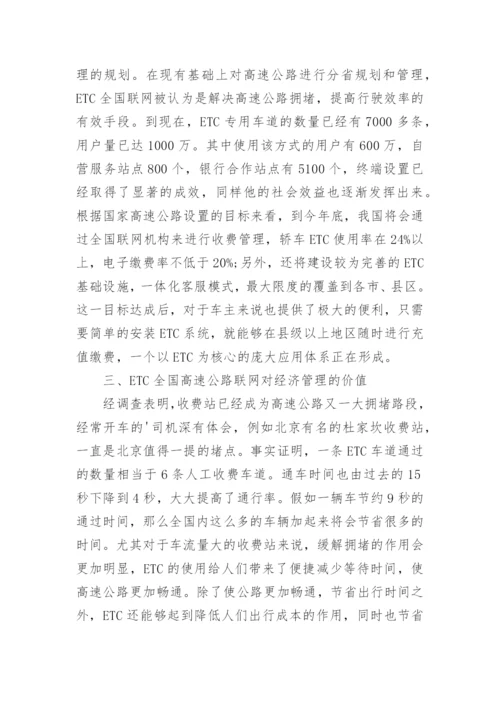 理的规划。在现有基础上对高速公路进行分省规划和管理，ETC 全国联网被认为是解决高速公路拥堵，提高行驶效率的有效手段。到现在，ETC 专用车道的数量已经有 7000 多条，用户量已达 1000 万。其中使用该方式的用户有 600 万，自营服务站点 800 个，银行合作站点有 5100 个，终端设置已经取得了显著的成效，同样他的社会效益也逐渐发挥出来。根据国家高速公路设置的目标来看，到今年底，我国将会通过全国联网机构来进行收费管理，轿车 ETC 使用率在 24%以上，电子缴费率不低于 20%;另外，还将建设较为完善的 ETC 基础设施，一体化客服模式，最大限度的覆盖到各市、县区。这一目标达成后，对于车主来说也提供了极大的便利，只需要简单的安装 ETC 系统，就能够在县级以上地区随时进行充值缴费，一个以 ETC 为核心的庞大应用体系正在形成。

三、ETC 全国高速公路联网对经济管理的价值

经调查表明，收费站已经成为高速公路又一大拥堵路段，经常开车的'司机深有体会，例如北京有名的杜家坎收费站，一直是北京值得一提的堵点。事实证明，一条 ETC 车道通过的数量相当于 6 条人工收费车道。通车时间也由过去的 15 秒下降到 4 秒，大大提高了通行率。假如一辆车节约 9 秒的通过时间，那么全国内这么多的车辆加起来将会节省很多的时间。尤其对于车流量大的收费站来说，缓解拥堵的作用会更加明显，ETC 的使用给人们带来了便捷减少等待时间，使高速公路更加畅通。除了使公路更加畅通，节省出行时间之外，ETC 还能够起到降低人们出行成本的作用，同时也节省